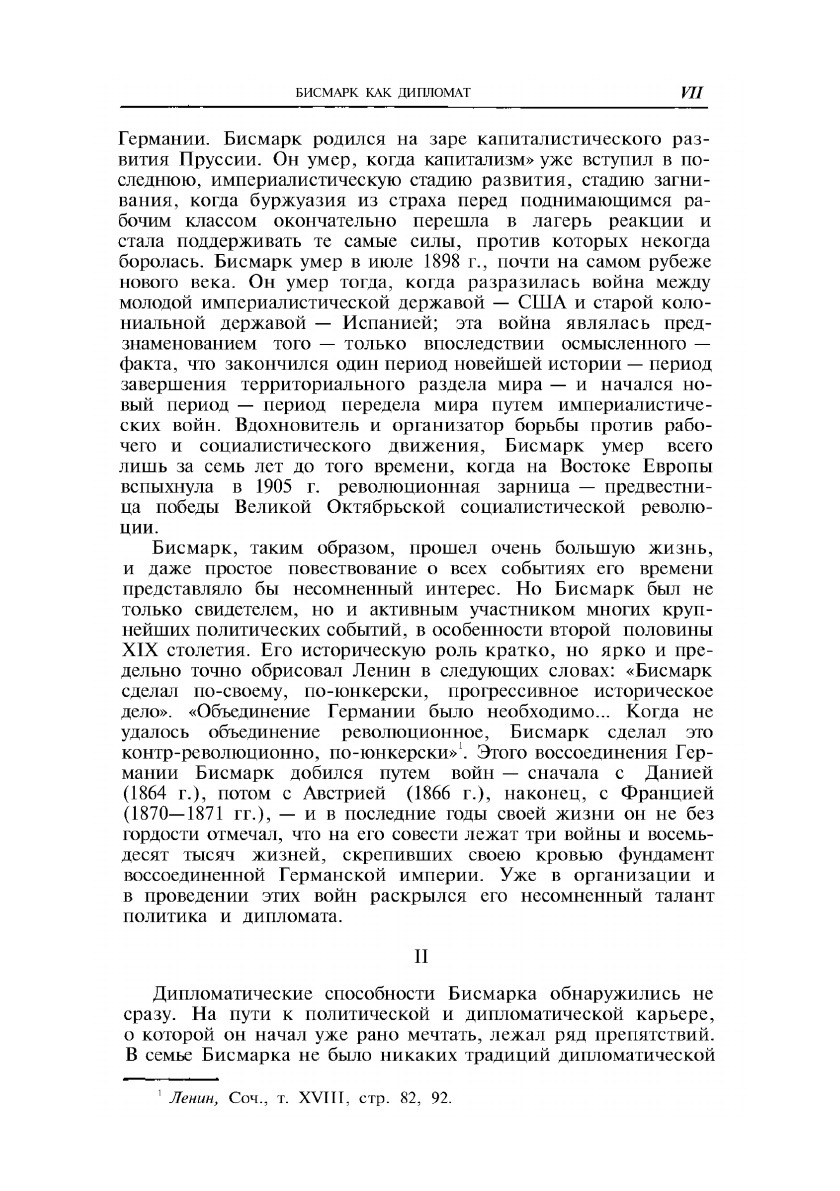 БИСМАРК КАК ДИПЛОМАТ VII

Германии. Бисмарк родился на заре капиталистического развития Пруссии. Он умер, когда капитализм» уже вступил в последнюю, империалистическую стадию развития, стадию загнивания, когда буржуазия из страха перед поднимающимся рабочим классом окончательно перешла в лагерь реакции и стала поддерживать те самые силы, против которых некогда боролась. Бисмарк умер в июле 1898 г., почти на самом рубеже нового века. Он умер тогда, когда разразилась война между молодой империалистической державой — США и старой колониальной державой — Испанией; эта война являлась предзнаменованием того — только впоследствии осмысленного — факта, что закончился один период новейшей истории — период завершения территориального раздела мира — и начался новый период — период передела мира путем империалистических войн. Вдохновитель и организатор борьбы против рабочего и социалистического движения, Бисмарк умер всего лишь за семь лет до того времени, когда на Востоке Европы вспыхнула в 1905 г. революционная зарница — предвестница победы Великой Октябрьской социалистической революции.

Бисмарк, таким образом, прошел очень большую жизнь, и даже простое повествование о всех событиях его времени представляло бы несомненный интерес. Но Бисмарк был не только свидетелем, но и активным участником многих крупнейших политических событий, в особенности второй половины XIX столетия. Его историческую роль кратко, но ярко и предельно точно обрисовал Ленин в следующих словах: «Бисмарк сделал по-своему, по-юнкерски, прогрессивное историческое дело». «Объединение Германии было необходимо... Когда не удалось объединение революционное, Бисмарк сделал это контр-революционно, по-юнкерски»$^1$. Этого воссоединения Германии Бисмарк добился путем войн — сначала с Данией (1864 г.), потом с Австрией (1866 г.), наконец, с Францией (1870—1871 гг.), — и в последние годы своей жизни он не без гордости отмечал, что на его совести лежат три войны и восемьдесят тысяч жизней, скрепивших своею кровью фундамент воссоединенной Германской империи. Уже в организации и в проведении этих войн раскрылся его несомненный талант политика и дипломата.

II

Дипломатические способности Бисмарка обнаружились не сразу. На пути к политической и дипломатической карьере, о которой он начал уже рано мечтать, лежал ряд препятствий. В семье Бисмарка не было никаких традиций дипломатической

$^1$ Ленин, Соч., т. XVIII, стр. 82, 92.